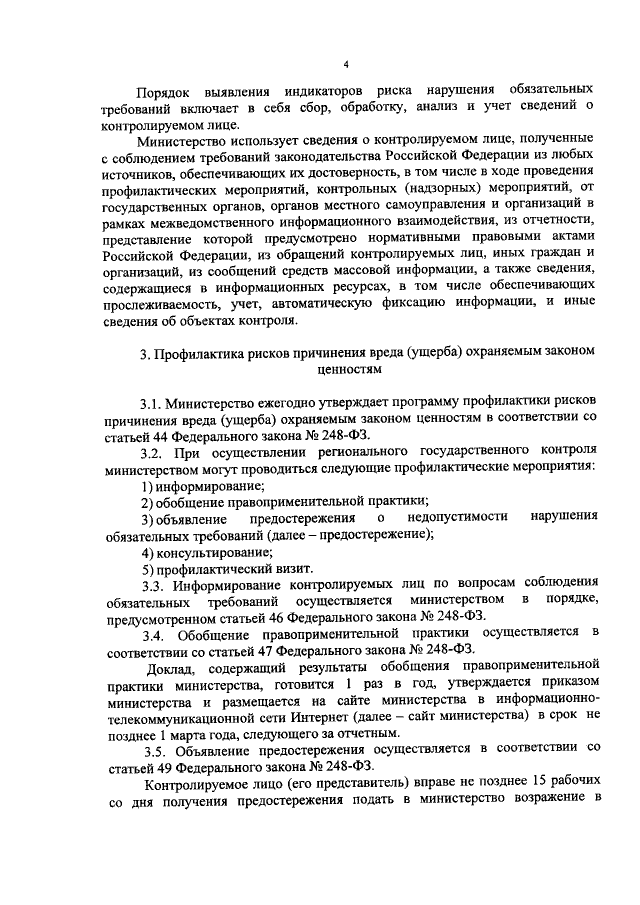 4

Порядок выявления индикаторов риска нарушения обязательных требований включает в себя сбор, обработку, анализ и учет сведений о контролируемом лице.

Министерство использует сведения о контролируемом лице, полученные с соблюдением требований законодательства Российской Федерации из любых источников, обеспечивающих их достоверность, в том числе в ходе проведения профилактических мероприятий, контрольных (надзорных) мероприятий, от государственных органов, органов местного самоуправления и организаций в рамках межведомственного информационного взаимодействия, из отчетности, представление которой предусмотрено нормативными правовыми актами Российской Федерации, из обращений контролируемых лиц, иных граждан и организаций, из сообщений средств массовой информации, а также сведения, содержащиеся в информационных ресурсах, в том числе обеспечивающих прослеживаемость, учет, автоматическую фиксацию информации, и иные сведения об объектах контроля.

3. Профилактика рисков причинения вреда (ущерба) охраняемым законом ценностям

3.1. Министерство ежегодно утверждает программу профилактики рисков причинения вреда (ущерба) охраняемым законом ценностям в соответствии со статьей 44 Федерального закона № 248-ФЗ.

3.2. При осуществлении регионального государственного контроля министерством могут проводиться следующие профилактические мероприятия:

1) информирование;

2) обобщение правоприменительной практики;

3) объявление предостережения о недопустимости нарушения обязательных требований (далее – предостережение);

4) консультирование;

5) профилактический визит.

3.3. Информирование контролируемых лиц по вопросам соблюдения обязательных требований осуществляется министерством в порядке, предусмотренном статьей 46 Федерального закона № 248-ФЗ.

3.4. Обобщение правоприменительной практики осуществляется в соответствии со статьей 47 Федерального закона № 248-ФЗ.

Доклад, содержащий результаты обобщения правоприменительной практики министерства, готовится 1 раз в год, утверждается приказом министерства и размещается на сайте министерства в информационно-телекоммуникационной сети Интернет (далее – сайт министерства) в срок не позднее 1 марта года, следующего за отчетным.

3.5. Объявление предостережения осуществляется в соответствии со статьей 49 Федерального закона № 248-ФЗ.

Контролируемое лицо (его представитель) вправе не позднее 15 рабочих со дня получения предостережения подать в министерство возражение в